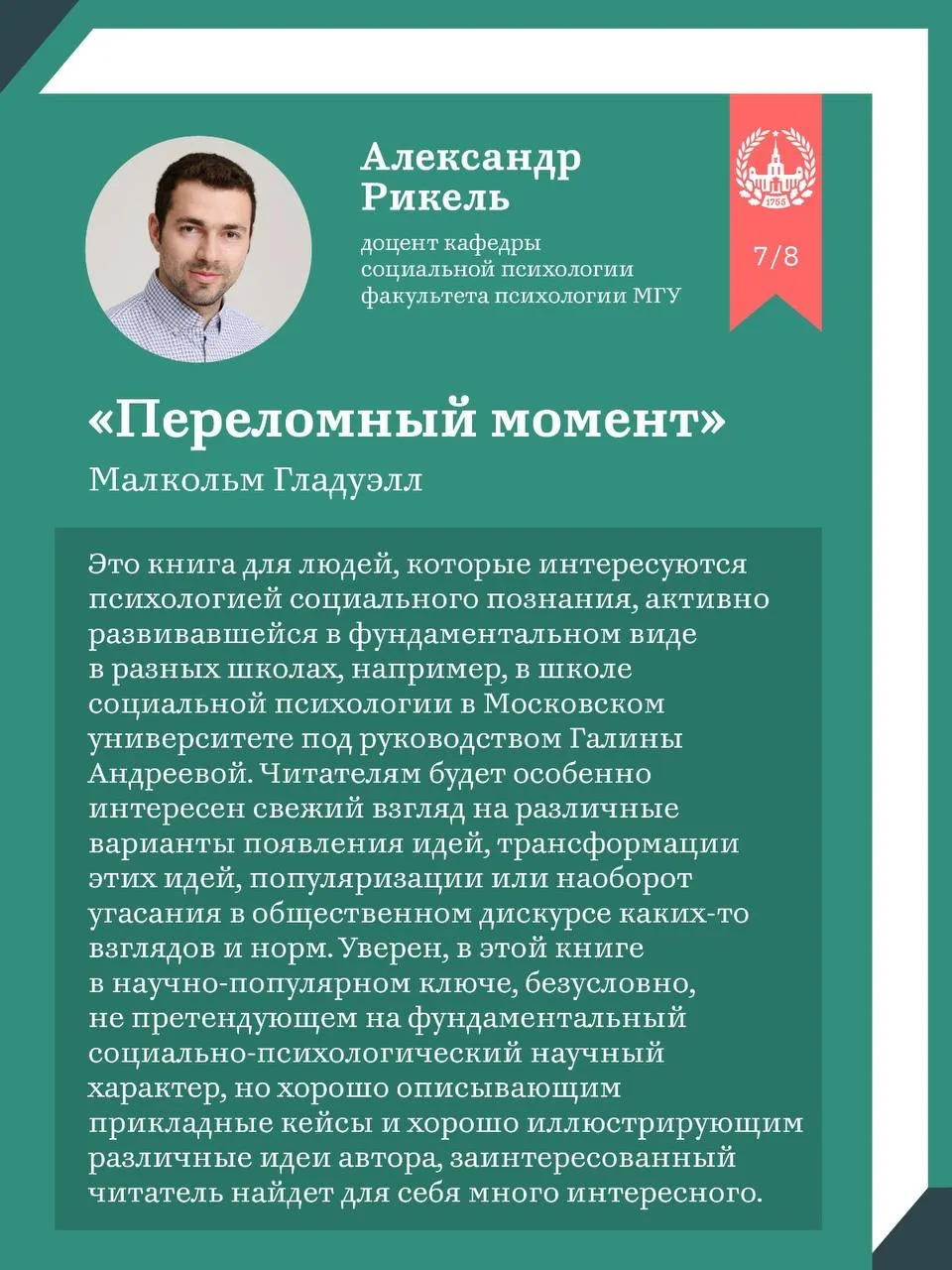 Александр Рикель

доцент кафедры социальной психологии факультета психологии МГУ

1755

7/8

«Переломный момент»

Малкольм Гладуэлл

Это книга для людей, которые интересуются психологией социального познания, активно развивавшейся в фундаментальном виде в разных школах, например, в школе социальной психологии в Московском университете под руководством Галины Андреевой. Читателям будет особенно интересен свежий взгляд на различные варианты появления идей, трансформации этих идей, популяризации или наоборот угасания в общественном дискурсе каких-то взглядов и норм. Уверен, в этой книге в научно-популярном ключе, безусловно, не претендующем на фундаментальный социально-психологический научный характер, но хорошо описывающим прикладные кейсы и хорошо иллюстрирующим различные идеи автора, заинтересованный читатель найдет для себя много интересного.